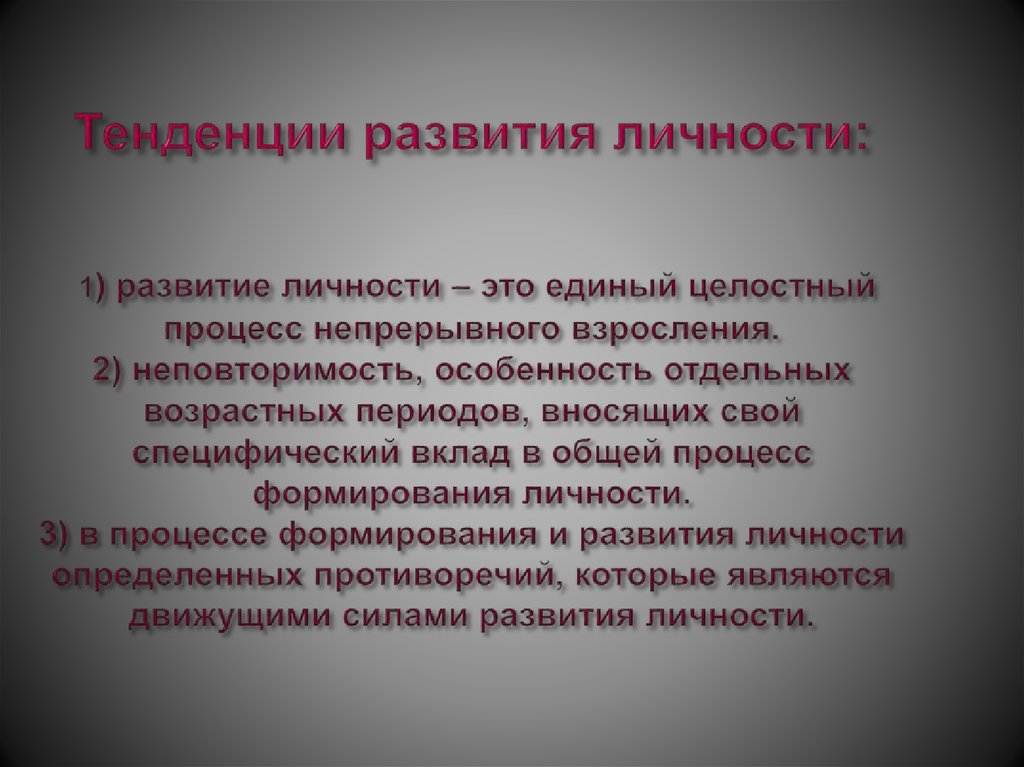 Тенденции развития личности:

1) развитие личности – это единый целостный процесс непрерывного взросления.
2) неповторимость, особенность отдельных возрастных периодов, вносящих свой специфический вклад в общей процесс формирования личности.
3) в процессе формирования и развития личности определенных противоречий, которые являются движущими силами развития личности.